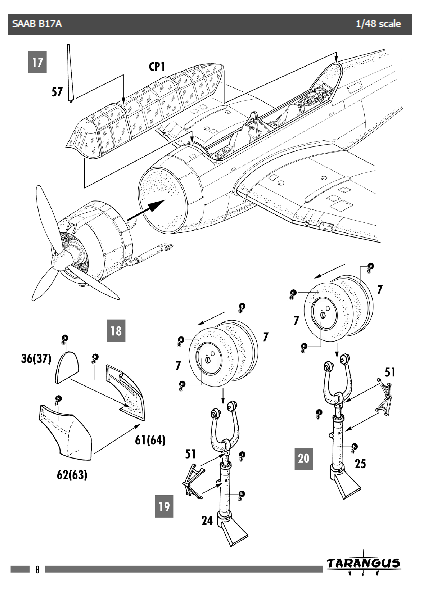 SAAB B17A

1/48 scale

17

57

CP1

18

36(37)

61(64)

62(63)

7

7

51

19

24

7

7

51

20

25

8

TARANGUS